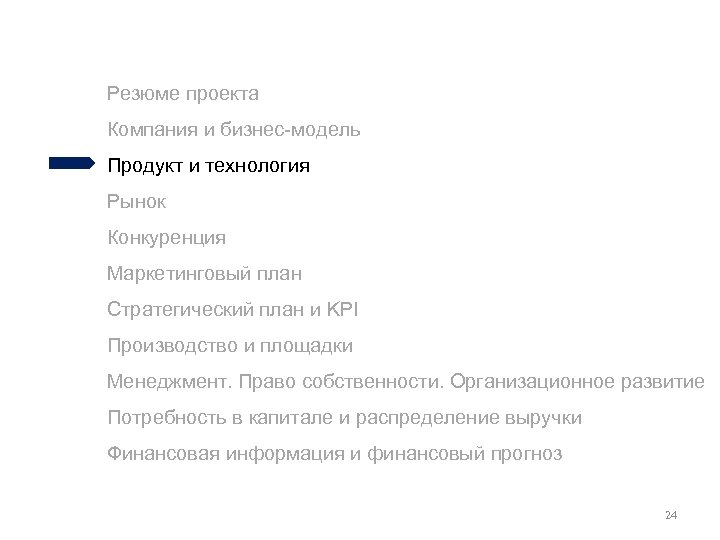 Резюме проекта

Компания и бизнес-модель

Продукт и технология

Рынок

Конкуренция

Маркетинговый план

Стратегический план и KPI

Производство и площадки

Менеджмент. Право собственности. Организационное развитие

Потребность в капитале и распределение выручки

Финансовая информация и финансовый прогноз

24